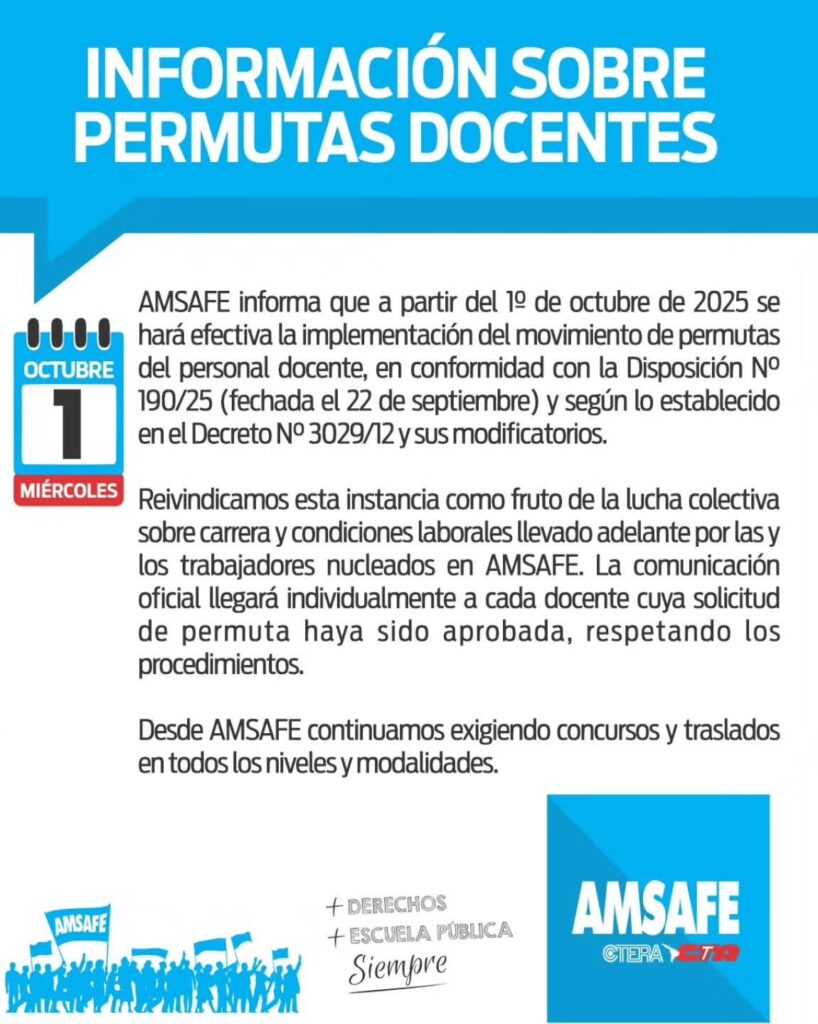 INFORMACIÓN SOBRE PERMUTAS DOCENTES

OCTUBRE
1
MIÉRCOLES

AMSAFE informa que a partir del 1º de octubre de 2025 se hará efectiva la implementación del movimiento de permutas del personal docente, en conformidad con la Disposición Nº 190/25 (fechada el 22 de septiembre) y según lo establecido en el Decreto Nº 3029/12 y sus modificatorios.

Reivindicamos esta instancia como fruto de la lucha colectiva sobre carrera y condiciones laborales llevado adelante por las y los trabajadores nucleados en AMSAFE. La comunicación oficial llegará individualmente a cada docente cuya solicitud de permuta haya sido aprobada, respetando los procedimientos.

Desde AMSAFE continuamos exigiendo concursos y traslados en todos los niveles y modalidades.

AMSAFE

+ DERECHOS
+ ESCUELA PÚBLICA
Siempre

AMSAFE
CTERA CTA